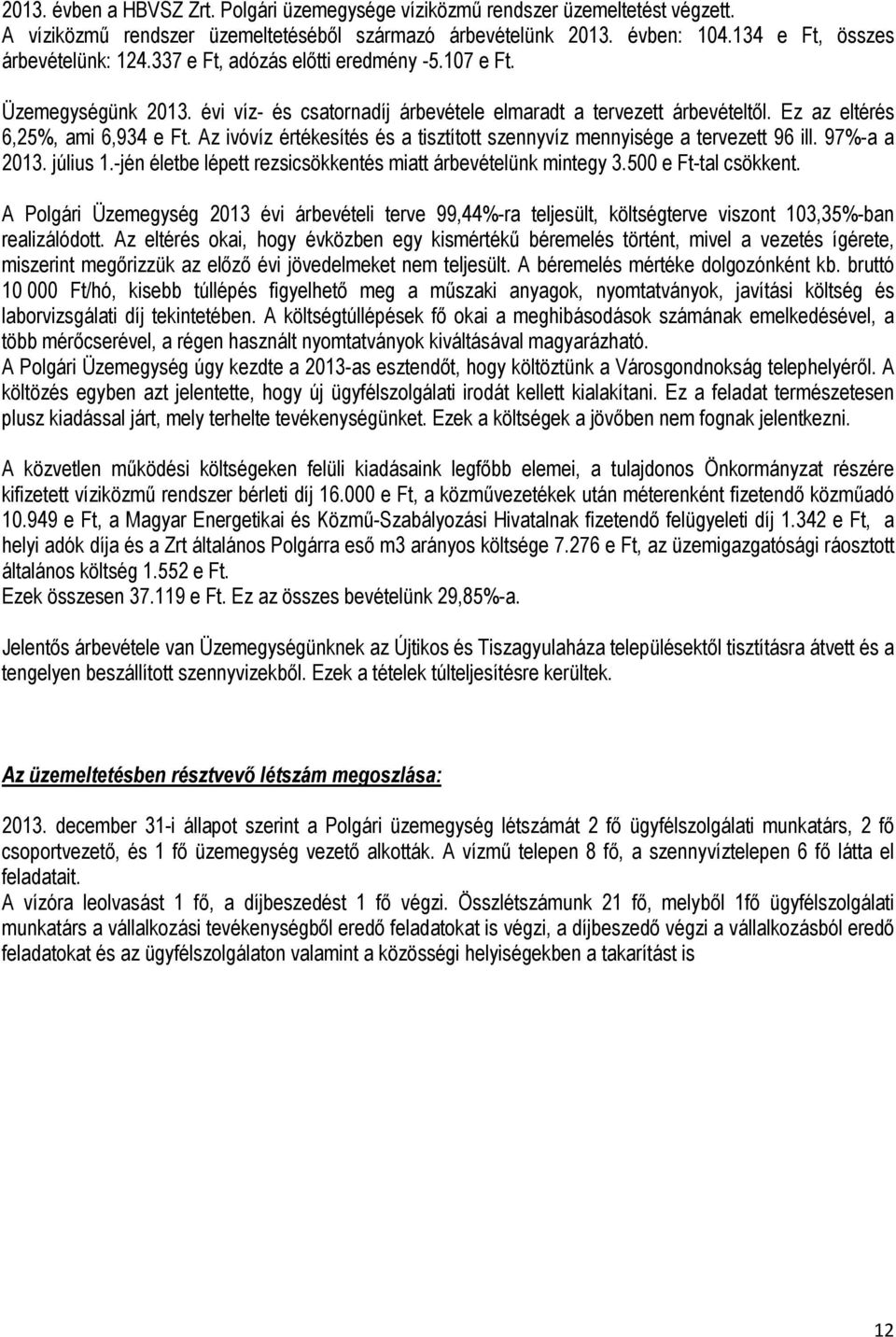 2013. évben a HBVSZ Zrt. Polgári üzemegysége víziközmű rendszer üzemeltetést végzett. A víziközmű rendszer üzemeltetéséből származó árbevételünk 2013. évben: 104.134 e Ft, összes árbevételünk: 124.337 e Ft, adózás előtti eredmény -5.107 e Ft.

Üzemegységünk 2013. évi víz- és csatornadíj árbevétele elmaradt a tervezett árbevételtől. Ez az eltérés 6,25%, ami 6,934 e Ft. Az ivóvíz értékesítés és a tisztított szennyvíz mennyisége a tervezett 96 ill. 97%-a a 2013. július 1.-jén életbe lépett rezsicsökkentés miatt árbevételünk mintegy 3.500 e Ft-tal csökkent.

A Polgári Üzemegység 2013 évi árbevételi terve 99,44%-ra teljesült, költségterve viszont 103,35%-ban realizálódott. Az eltérés okai, hogy évközben egy kismértékű béremelés történt, mivel a vezetés ígérete, miszerint megőrizzük az előző évi jövedelmeket nem teljesült. A béremelés mértéke dolgozónként kb. bruttó 10 000 Ft/hó, kisebb túllépés figyelhető meg a műszaki anyagok, nyomtatványok, javítási költség és laborvizsgálati díj tekintetében. A költségtúllépések fő okai a meghibásodások számának emelkedésével, a több mérőcserével, a régen használt nyomtatványok kiváltásával magyarázható.
A Polgári Üzemegység úgy kezdte a 2013-as esztendőt, hogy költöztünk a Városgondnokság telephelyéről. A költözés egyben azt jelentette, hogy új ügyfélszolgálati irodát kellett kialakítani. Ez a feladat természetesen plusz kiadással járt, mely terhelte tevékenységünket. Ezek a költségek a jövőben nem fognak jelentkezni.

A közvetlen működési költségeken felüli kiadásaink legfőbb elemei, a tulajdonos Önkormányzat részére kifizetett víziközmű rendszer bérleti díj 16.000 e Ft, a közművezetékek után méterenként fizetendő közműadó 10.949 e Ft, a Magyar Energetikai és Közmű-Szabályozási Hivatalnak fizetendő felügyeleti díj 1.342 e Ft, a helyi adók díja és a Zrt általános Polgárra eső m3 arányos költsége 7.276 e Ft, az üzemigazgatósági ráosztott általános költség 1.552 e Ft.
Ezek összesen 37.119 e Ft. Ez az összes bevételünk 29,85%-a.

Jelentős árbevétele van Üzemegységünknek az Újtikos és Tiszagyulaháza településektől tisztításra átvett és a tengelyen beszállított szennyvizekből. Ezek a tételek túlteljesítésre kerültek.

Az üzemeltetésben résztvevő létszám megoszlása:

2013. december 31-i állapot szerint a Polgári üzemegység létszámát 2 fő ügyfélszolgálati munkatárs, 2 fő csoportvezető, és 1 fő üzemegység vezető alkották. A vízmű telepen 8 fő, a szennyvíztelepen 6 fő látta el feladatait.
A vízóra leolvasást 1 fő, a díjbeszedést 1 fő végzi. Összlétszámunk 21 fő, melyből 1fő ügyfélszolgálati munkatárs a vállalkozási tevékenységből eredő feladatokat is végzi, a díjbeszedő végzi a vállalkozásból eredő feladatokat és az ügyfélszolgálaton valamint a közösségi helyiségekben a takarítást is

12